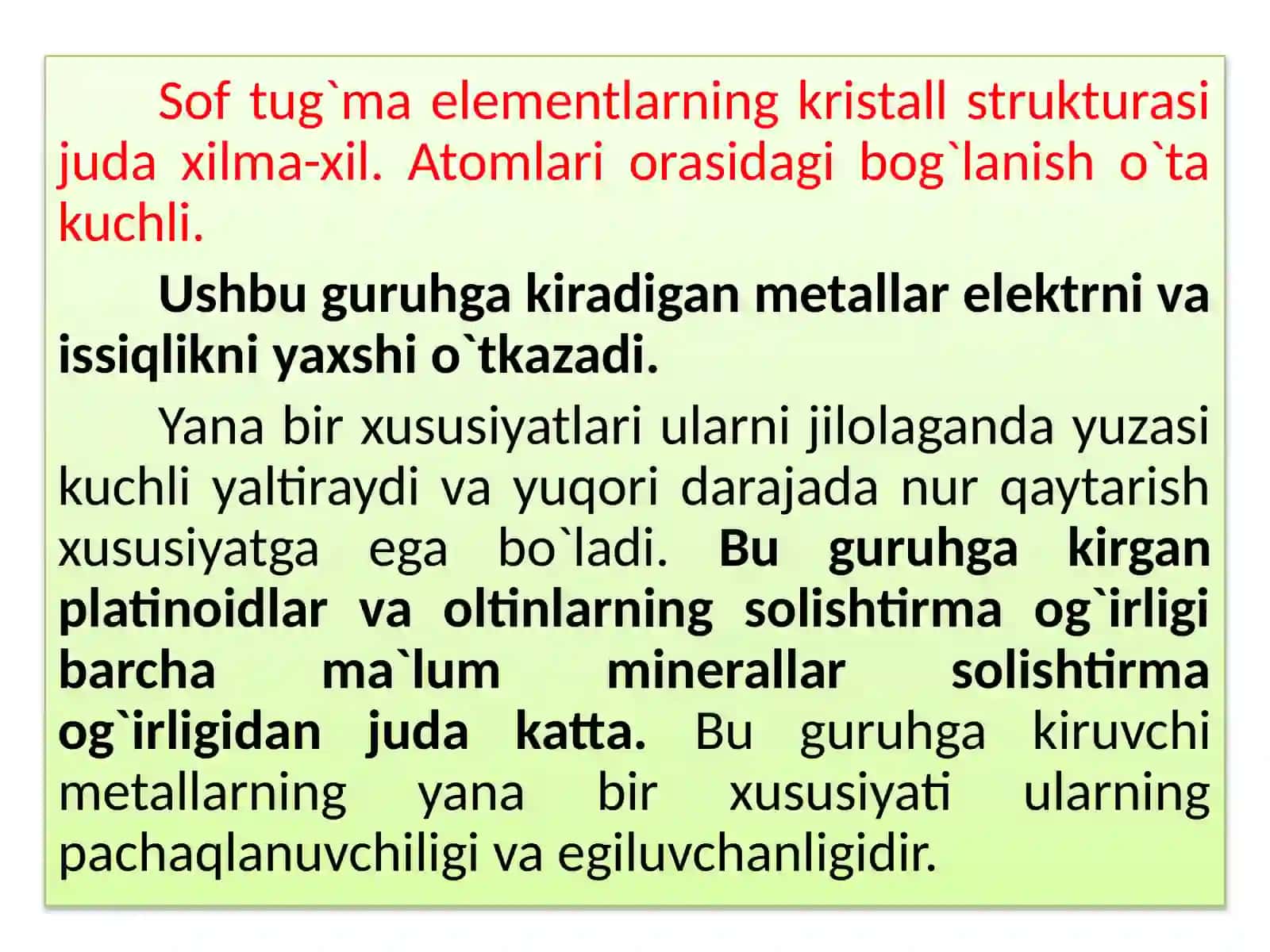 Sof tug`ma elementlarning kristall strukturasi juda xilma-xil. Atomlari orasidagi bog`lanish o`ta kuchli.

Ushbu guruhga kiradigan metallar elektrni va issiqlikni yaxshi o`tkazadi.

Yana bir xususiyatlari ularni jilolaganda yuzasi kuchli yaltiraydi va yuqori darajada nur qaytarish xususiyatga ega bo`ladi. Bu guruhga kirgan platinoidlar va oltinlarning solishtirma og`irligi barcha ma`lum minerallar solishtirma og`irligidan juda katta. Bu guruhga kiruvchi metallarning yana bir xususiyati ularning pachaqlanuvchiligi va egiluvchanligidir.